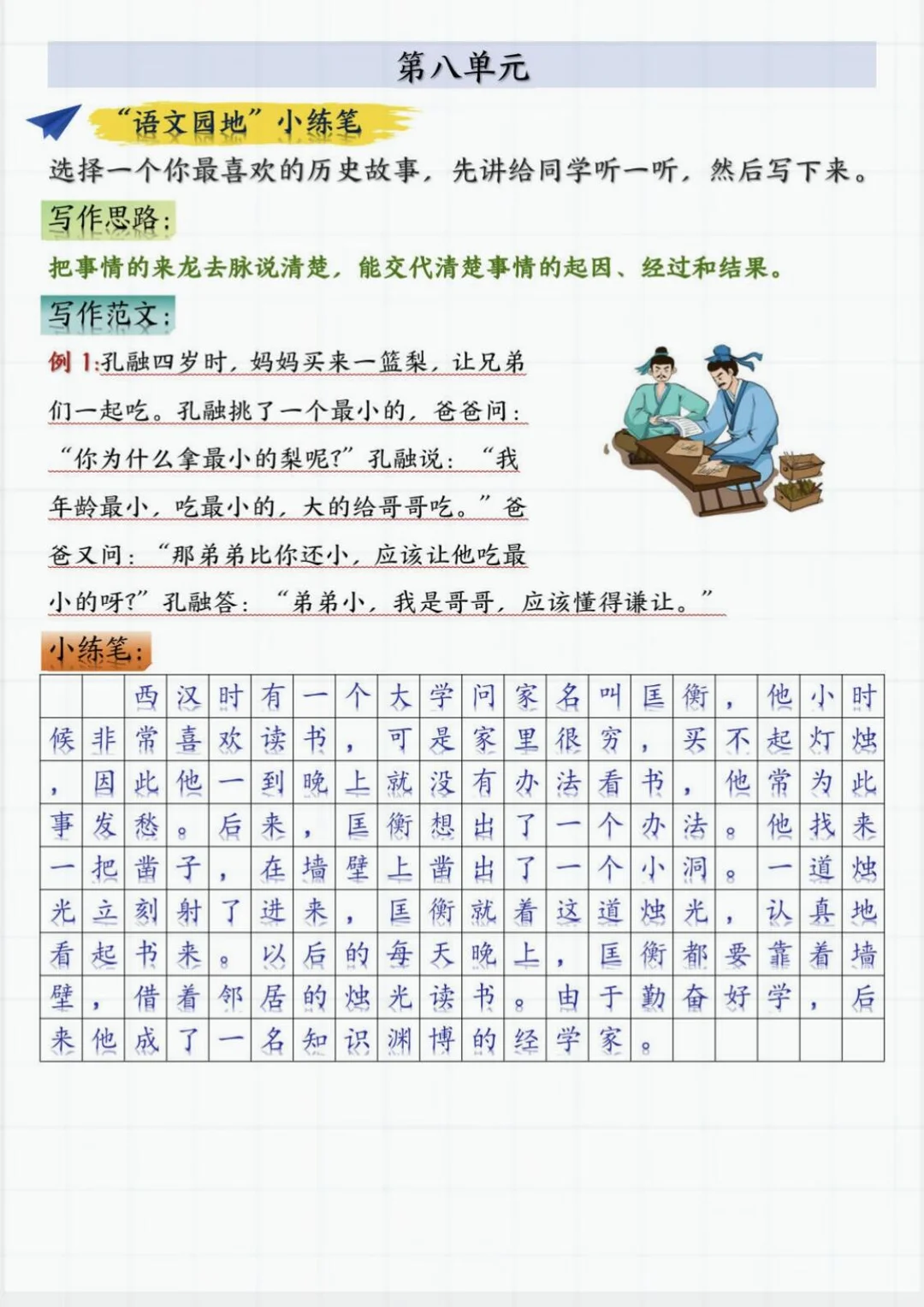 第八单元

“语文园地”小练笔

选择一个你最喜欢的历史故事，先讲给同学听一听，然后写下来。

写作思路：

把事情的来龙去脉说清楚，能交代清楚事情的起因、经过和结果。

写作范文：

例1：孔融四岁时，妈妈买来一篮梨，让兄弟们一起吃。孔融挑了一个最小的，爸爸问：“你为什么拿最小的梨呢？”孔融说：“我年龄最小，吃最小的，大的给哥哥吃。”爸爸又问：“那弟弟比你还小，应该让他吃最小的呀？”孔融答：“弟弟小，我是哥哥，应该懂得谦让。”

小练笔：

西汉时有一个大学问家名叫匡衡，他小时候非常喜欢读书，可是家里很穷，买不起灯烛，因此他一到晚上就没有办法看书，他常为此事发愁。后来，匡衡想出了一个办法。他找来一把凿子，在墙壁上凿出了一个小洞。一道烛光立刻射了进来，匡衡就着这道烛光，认真地看起书来。以后的每天晚上，匡衡都要靠着墙壁，借着邻居的烛光读书。由于勤奋好学，后来他成了一名知识渊博的经学家。